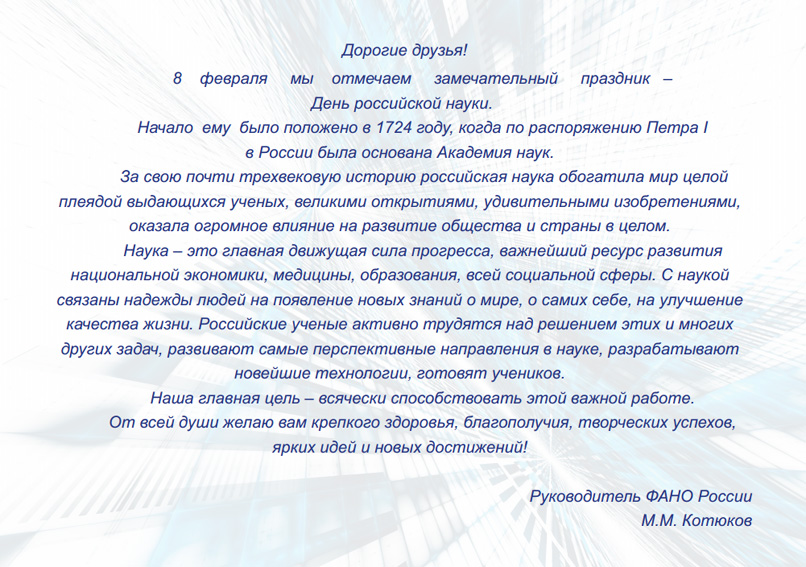 Дорогие друзья!

8 февраля мы отмечаем замечательный праздник – День российской науки.

Начало ему было положено в 1724 году, когда по распоряжению Петра I в России была основана Академия наук.

За свою почти трехвековую историю российская наука обогатила мир целой плеядой выдающихся ученых, великими открытиями, удивительными изобретениями, оказала огромное влияние на развитие общества и страны в целом.

Наука – это главная движущая сила прогресса, важнейший ресурс развития национальной экономики, медицины, образования, всей социальной сферы. С наукой связаны надежды людей на появление новых знаний о мире, о самих себе, на улучшение качества жизни. Российские ученые активно трудятся над решением этих и многих других задач, развивают самые перспективные направления в науке, разрабатывают новейшие технологии, готовят учеников.

Наша главная цель – всячески способствовать этой важной работе.

От всей души желаю вам крепкого здоровья, благополучия, творческих успехов, ярких идей и новых достижений!

Руководитель ФАНО России
М.М. Котюков